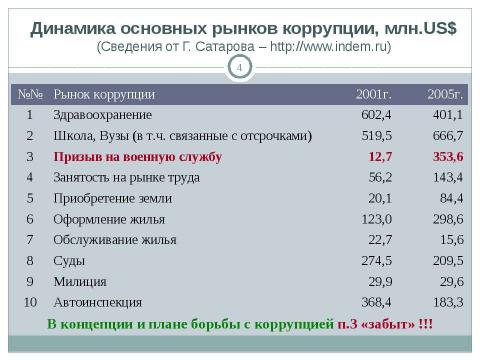 Динамика основных рынков коррупции, млн.US$
(Сведения от Г. Сатарова – http://www.indem.ru)

4

| №№ | Рынок коррупции | 2001г. | 2005г. |
|---|---|---|---|
| 1 | Здравоохранение | 602,4 | 401,1 |
| 2 | Школа, Вузы (в т.ч. связанные с отсрочками) | 519,5 | 666,7 |
| 3 | Призыв на военную службу | 12,7 | 353,6 |
| 4 | Занятость на рынке труда | 56,2 | 143,4 |
| 5 | Приобретение земли | 20,1 | 84,4 |
| 6 | Оформление жилья | 123,0 | 298,6 |
| 7 | Обслуживание жилья | 22,7 | 15,6 |
| 8 | Суды | 274,5 | 209,5 |
| 9 | Милиция | 29,9 | 29,6 |
| 10 | Автоинспекция | 368,4 | 183,3 |

В концепции и плане борьбы с коррупцией п.3 «забыт» !!!